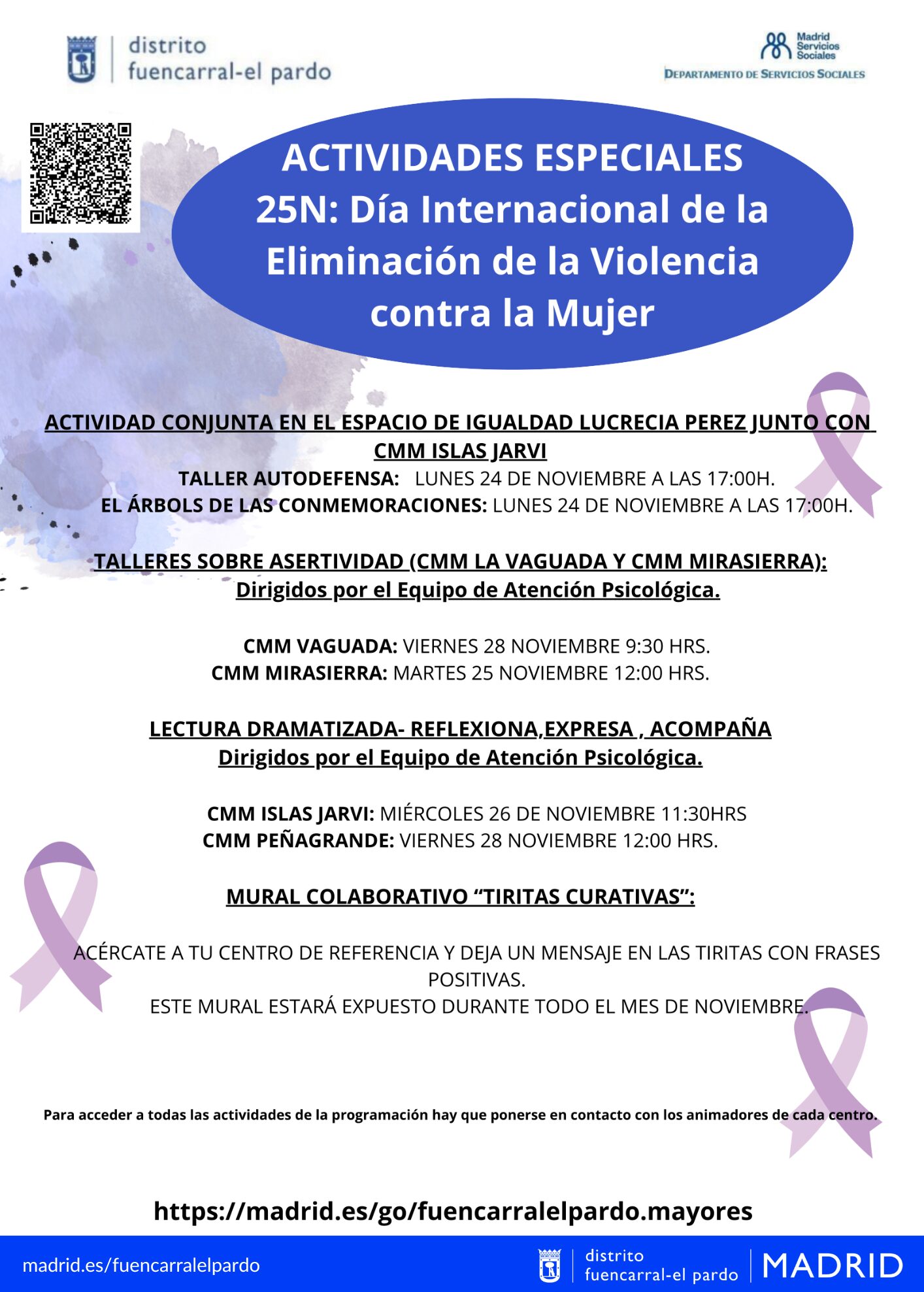 distrito
fuencarral-el pardo

Madrid
Servicios
Sociales
DEPARTAMENTO DE SERVICIOS SOCIALES

ACTIVIDADES ESPECIALES
25N: Día Internacional de la Eliminación de la Violencia contra la Mujer

ACTIVIDAD CONJUNTA EN EL ESPACIO DE IGUALDAD LUCRECIA PEREZ JUNTO CON CMM ISLAS JARVI
TALLER AUTODEFENSA: LUNES 24 DE NOVIEMBRE A LAS 17:00H.
EL ÁRBOLS DE LAS CONMEMORACIONES: LUNES 24 DE NOVIEMBRE A LAS 17:00H.

TALLERES SOBRE ASERTIVIDAD (CMM LA VAGUADA Y CMM MIRASIERRA):
Dirigidos por el Equipo de Atención Psicológica.

CMM VAGUADA: VIERNES 28 NOVIEMBRE 9:30 HRS.
CMM MIRASIERRA: MARTES 25 NOVIEMBRE 12:00 HRS.

LECTURA DRAMATIZADA- REFLEXIONA,EXPRESA , ACOMPAÑA
Dirigidos por el Equipo de Atención Psicológica.

CMM ISLAS JARVI: MIÉRCOLES 26 DE NOVIEMBRE 11:30HRS
CMM PEÑAGRANDE: VIERNES 28 NOVIEMBRE 12:00 HRS.

MURAL COLABORATIVO “TIRITAS CURATIVAS”:

ACÉRCATE A TU CENTRO DE REFERENCIA Y DEJA UN MENSAJE EN LAS TIRITAS CON FRASES POSITIVAS.
ESTE MURAL ESTARÁ EXPUESTO DURANTE TODO EL MES DE NOVIEMBRE.

Para acceder a todas las actividades de la programación hay que ponerse en contacto con los animadores de cada centro.

https://madrid.es/go/fuencarralelpardo.mayores

madrid.es/fuencarralelpardo
distrito
fuencarral-el pardo
MADRID